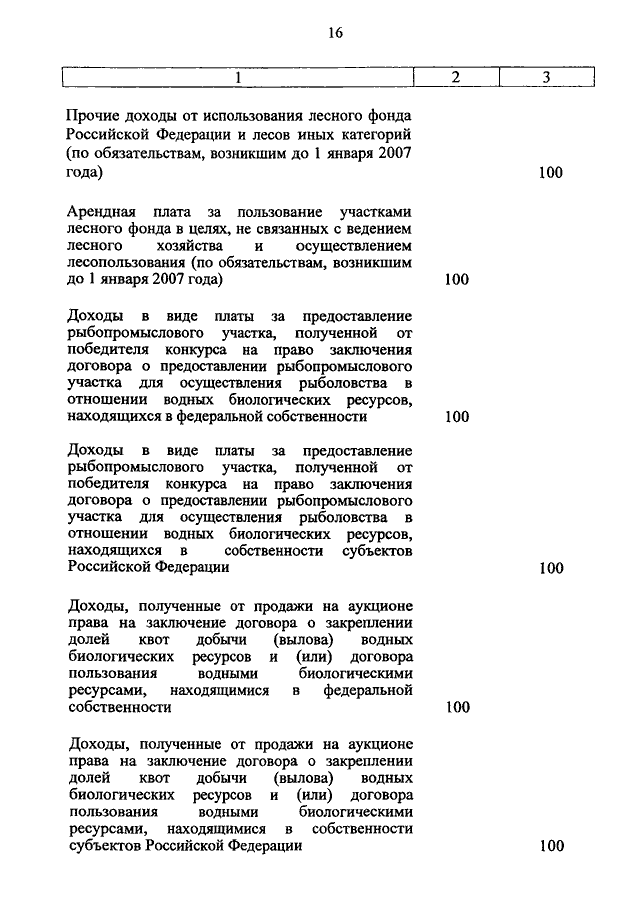 16

| 1 | 2 | 3 |
|---|---|---|
| Прочие доходы от использования лесного фонда Российской Федерации и лесов иных категорий (по обязательствам, возникшим до 1 января 2007 года) | | 100 |
| Арендная плата за пользование участками лесного фонда в целях, не связанных с ведением лесного хозяйства и осуществлением лесопользования (по обязательствам, возникшим до 1 января 2007 года) | 100 | |
| Доходы в виде платы за предоставление рыбопромыслового участка, полученной от победителя конкурса на право заключения договора о предоставлении рыбопромыслового участка для осуществления рыболовства в отношении водных биологических ресурсов, находящихся в федеральной собственности | 100 | |
| Доходы в виде платы за предоставление рыбопромыслового участка, полученной от победителя конкурса на право заключения договора о предоставлении рыбопромыслового участка для осуществления рыболовства в отношении водных биологических ресурсов, находящихся в собственности субъектов Российской Федерации | | 100 |
| Доходы, полученные от продажи на аукционе права на заключение договора о закреплении долей квот добычи (вылова) водных биологических ресурсов и (или) договора пользования водными биологическими ресурсами, находящимися в федеральной собственности | 100 | |
| Доходы, полученные от продажи на аукционе права на заключение договора о закреплении долей квот добычи (вылова) водных биологических ресурсов и (или) договора пользования водными биологическими ресурсами, находящимися в собственности субъектов Российской Федерации | | 100 |